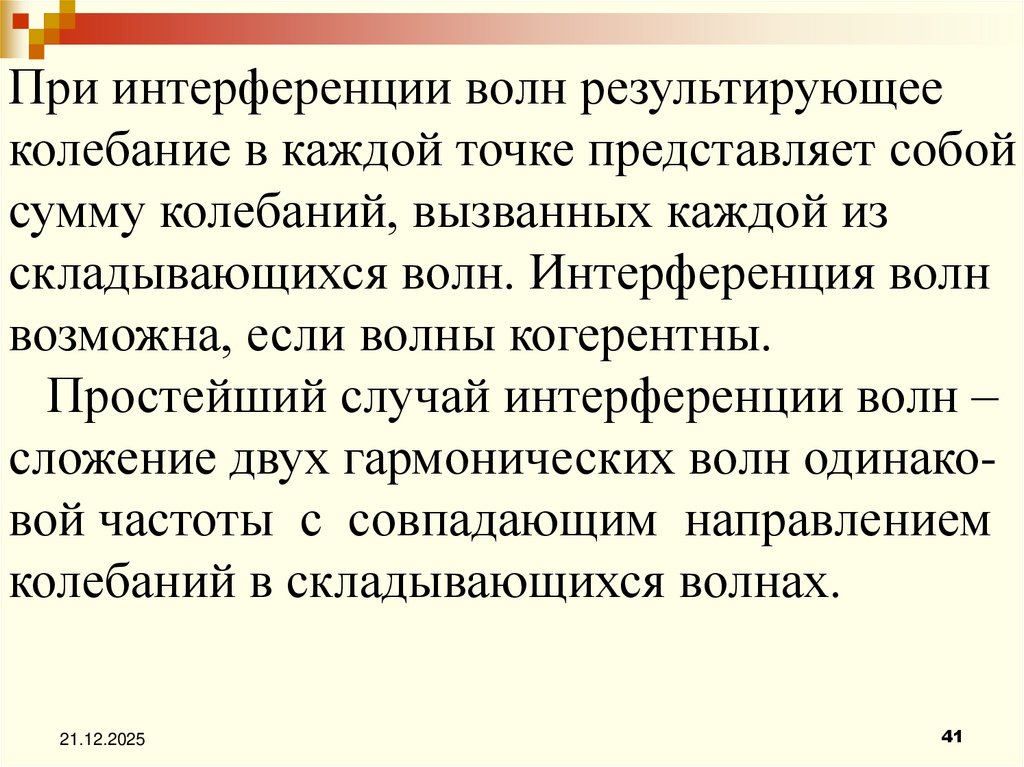 При интерференции волн результирующее колебание в каждой точке представляет собой сумму колебаний, вызванных каждой из складывающихся волн. Интерференция волн возможна, если волны когерентны.

Простейший случай интерференции волн – сложение двух гармонических волн одинаковой частоты с совпадающим направлением колебаний в складывающихся волнах.

21.12.2025

41